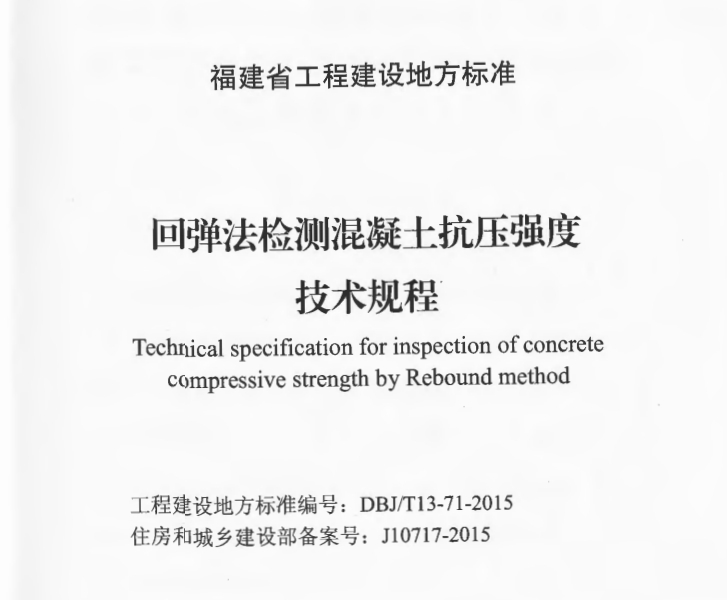 福建省工程建设地方标准

回弹法检测混凝土抗压强度
技术规程

Technical specification for inspection of concrete compressive strength by Rebound method

工程建设地方标准编号：DBJ/T13-71-2015
住房和城乡建设部备案号：J10717-2015